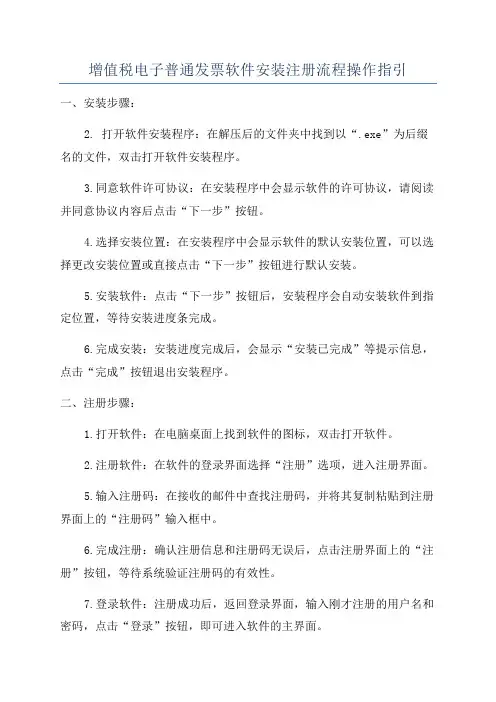 增值税电子普通发票软件安装注册流程操作指引

一、安装步骤：

2. 打开软件安装程序：在解压后的文件夹中找到以“.exe”为后缀名的文件，双击打开软件安装程序。

3.同意软件许可协议：在安装程序中会显示软件的许可协议，请阅读并同意协议内容后点击“下一步”按钮。

4.选择安装位置：在安装程序中会显示软件的默认安装位置，可以选择更改安装位置或直接点击“下一步”按钮进行默认安装。

5.安装软件：点击“下一步”按钮后，安装程序会自动安装软件到指定位置，等待安装进度条完成。

6.完成安装：安装进度完成后，会显示“安装已完成”等提示信息，点击“完成”按钮退出安装程序。

二、注册步骤：

1.打开软件：在电脑桌面上找到软件的图标，双击打开软件。

2.注册软件：在软件的登录界面选择“注册”选项，进入注册界面。

5.输入注册码：在接收的邮件中查找注册码，并将其复制粘贴到注册界面上的“注册码”输入框中。

6.完成注册：确认注册信息和注册码无误后，点击注册界面上的“注册”按钮，等待系统验证注册码的有效性。

7.登录软件：注册成功后，返回登录界面，输入刚才注册的用户名和密码，点击“登录”按钮，即可进入软件的主界面。